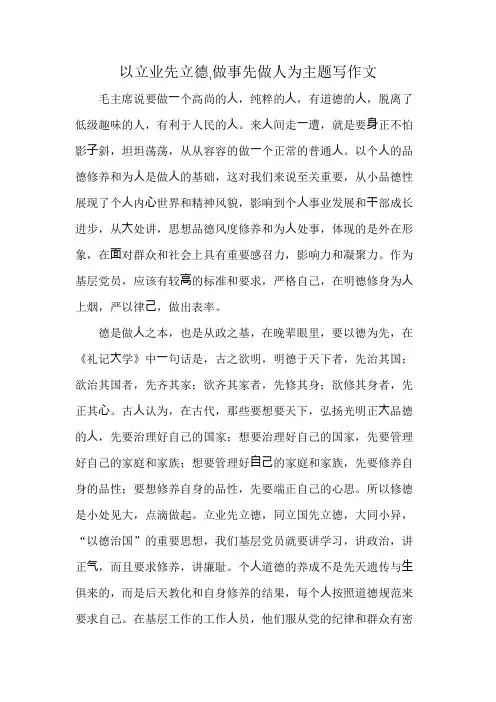 以立业先立德,做事先做人为主题写作文

毛主席说要做一个高尚的人，纯粹的人，有道德的人，脱离了低级趣味的人，有利于人民的人。来人间走一遭，就是要身正不怕影子斜，坦坦荡荡，从从容容的做一个正常的普通人。以个人的品德修养和为人是做人的基础，这对我们来说至关重要，从小品德性展现了个人内心世界和精神风貌，影响到个人事业发展和干部成长进步，从大处讲，思想品德风度修养和为人处事，体现的是外在形象，在面对群众和社会上具有重要感召力，影响力和凝聚力。作为基层党员，应该有较高的标准和要求，严格自己，在明德修身为人上烟，严以律己，做出表率。

德是做人之本，也是从政之基，在晚辈眼里，要以德为先，在《礼记大学》中一句话是，古之欲明，明德于天下者，先治其国；欲治其国者，先齐其家；欲齐其家者，先修其身；欲修其身者，先正其心。古人认为，在古代，那些要想要天下，弘扬光明正大品德的人，先要治理好自己的国家；想要治理好自己的国家，先要管理好自己的家庭和家族；想要管理好自己的家庭和家族，先要修养自身的品性；要想修养自身的品性，先要端正自己的心思。所以修德是小处见大，点滴做起。立业先立德，同立国先立德，大同小异，“以德治国”的重要思想，我们基层党员就要讲学习，讲政治，讲正气，而且要求修养，讲廉耻。个人道德的养成不是先天遗传与生俱来的，而是后天教化和自身修养的结果，每个人按照道德规范来要求自己。在基层工作的工作人员，他们服从党的纪律和群众有密